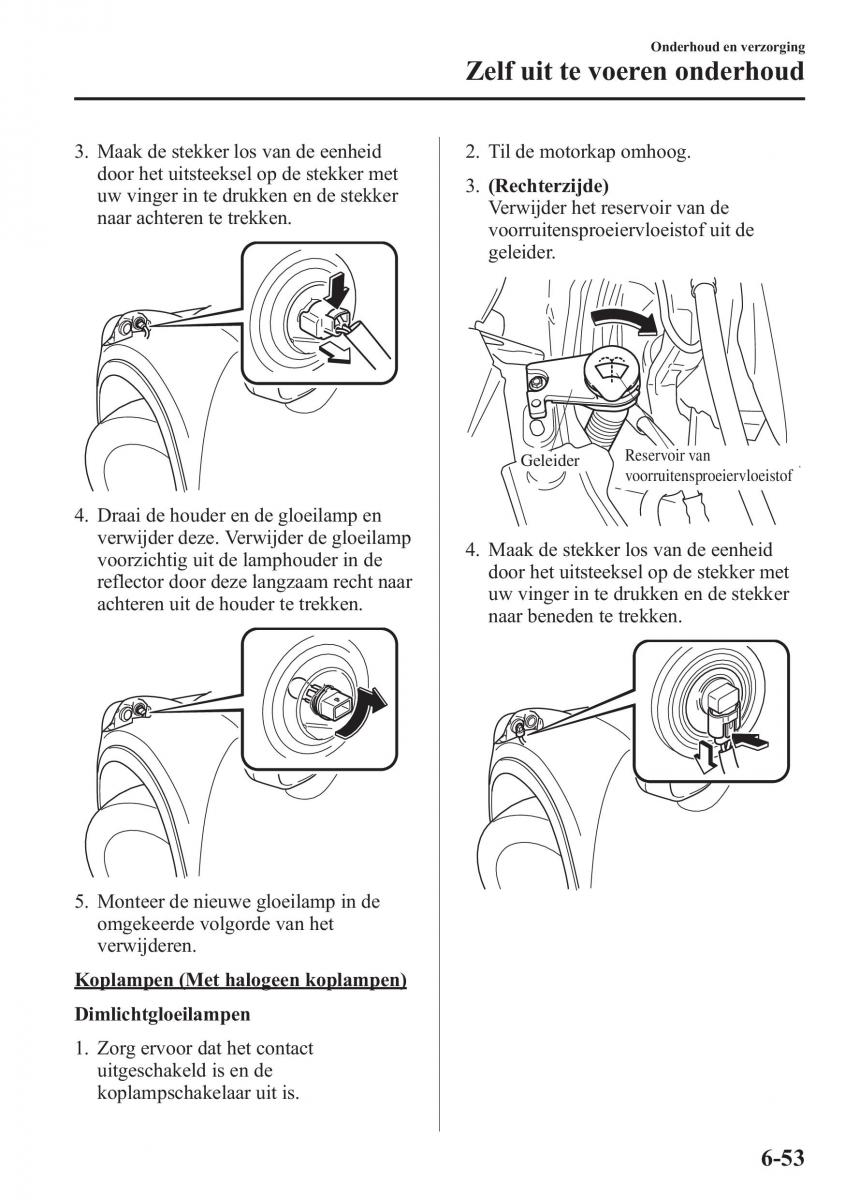 Onderhoud en verzorging
Zelf uit te voeren onderhoud

3. Maak de stekker los van de eenheid door het uitsteeksel op de stekker met uw vinger in te drukken en de stekker naar achteren te trekken.

4. Draai de houder en de gloeilamp en verwijder deze. Verwijder de gloeilamp voorzichtig uit de lamphouder in de reflector door deze langzaam recht naar achteren uit de houder te trekken.

5. Monteer de nieuwe gloeilamp in de omgekeerde volgorde van het verwijderen.

Koplampen (Met halogeen koplampen)

Dimlichtgloeilampen

1. Zorg ervoor dat het contact uitgeschakeld is en de koplampschakelaar uit is.

2. Til de motorkap omhoog.

3. (Rechterzijde)
Verwijder het reservoir van de voorruitensproeiervloeistof uit de geleider.

Geleider
Reservoir van voorruitensproeiervloeistof

4. Maak de stekker los van de eenheid door het uitsteeksel op de stekker met uw vinger in te drukken en de stekker naar beneden te trekken.

6-53